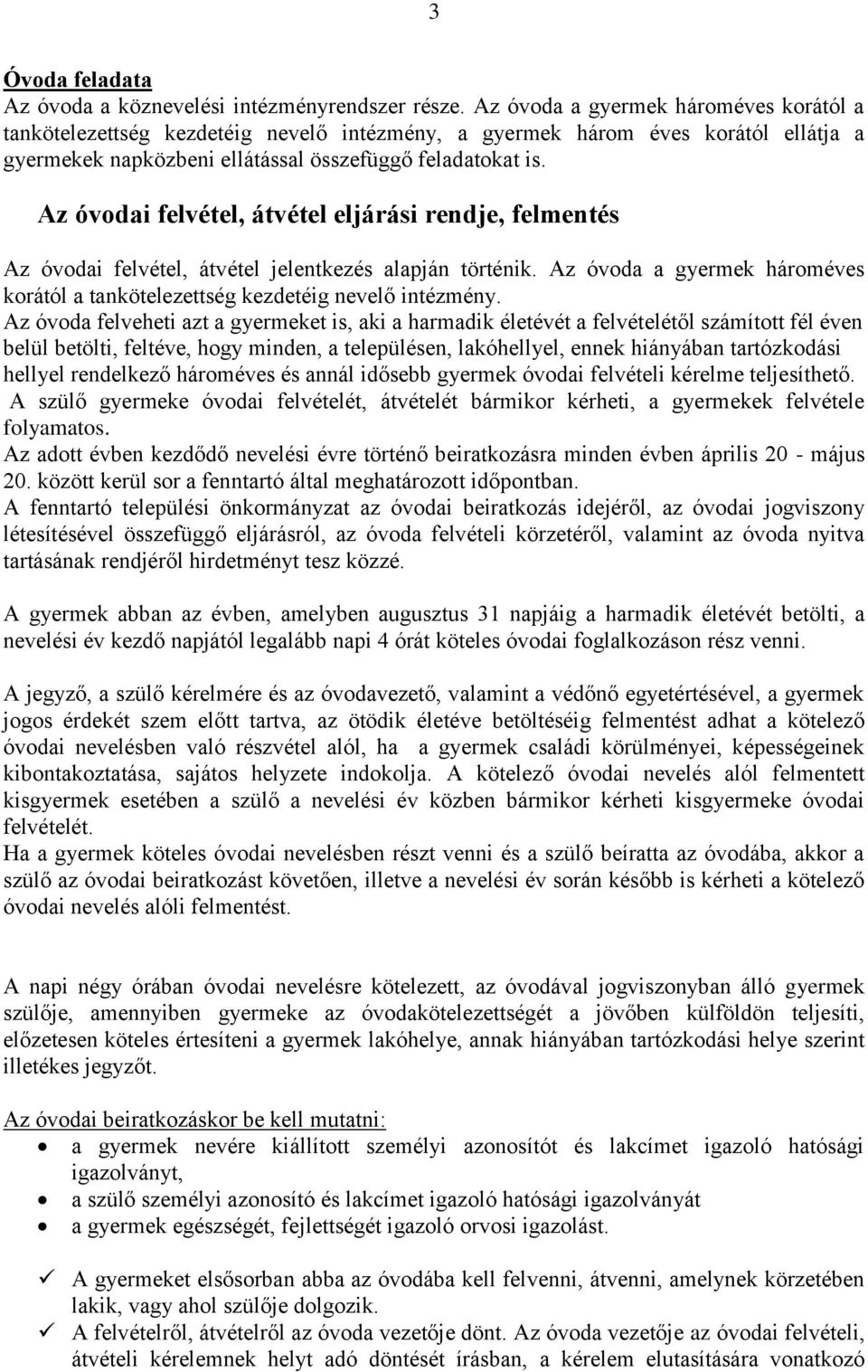 3

Óvoda feladata
Az óvoda a köznevelési intézményrendszer része. Az óvoda a gyermek hároméves korától a tankötelezettség kezdetéig nevelő intézmény, a gyermek három éves korától ellátja a gyermekek napközbeni ellátással összefüggő feladatokat is.

Az óvodai felvétel, átvétel eljárási rendje, felmentés

Az óvodai felvétel, átvétel jelentkezés alapján történik. Az óvoda a gyermek hároméves korától a tankötelezettség kezdetéig nevelő intézmény.
Az óvoda felveheti azt a gyermeket is, aki a harmadik életévét a felvételétől számított fél éven belül betölti, feltéve, hogy minden, a településen, lakóhellyel, ennek hiányában tartózkodási hellyel rendelkező hároméves és annál idősebb gyermek óvodai felvételi kérelme teljesíthető.
A szülő gyermeke óvodai felvételét, átvételét bármikor kérheti, a gyermekek felvétele folyamatos.
Az adott évben kezdődő nevelési évre történő beiratkozásra minden évben április 20 - május 20. között kerül sor a fenntartó által meghatározott időpontban.
A fenntartó települési önkormányzat az óvodai beiratkozás idejéről, az óvodai jogviszony létesítésével összefüggő eljárásról, az óvoda felvételi körzetéről, valamint az óvoda nyitva tartásának rendjéről hirdetményt tesz közzé.

A gyermek abban az évben, amelyben augusztus 31 napjáig a harmadik életévét betölti, a nevelési év kezdő napjától legalább napi 4 órát köteles óvodai foglalkozáson rész venni.

A jegyző, a szülő kérelmére és az óvodavezető, valamint a védőnő egyetértésével, a gyermek jogos érdekét szem előtt tartva, az ötödik életéve betöltéséig felmentést adhat a kötelező óvodai nevelésben való részvétel alól, ha a gyermek családi körülményei, képességeinek kibontakoztatása, sajátos helyzete indokolja. A kötelező óvodai nevelés alól felmentett kisgyermek esetében a szülő a nevelési év közben bármikor kérheti kisgyermeke óvodai felvételét.
Ha a gyermek köteles óvodai nevelésben részt venni és a szülő beíratta az óvodába, akkor a szülő az óvodai beiratkozást követően, illetve a nevelési év során később is kérheti a kötelező óvodai nevelés alóli felmentést.

A napi négy órában óvodai nevelésre kötelezett, az óvodával jogviszonyban álló gyermek szülője, amennyiben gyermeke az óvodakötelezettségét a jövőben külföldön teljesíti, előzetesen köteles értesíteni a gyermek lakóhelye, annak hiányában tartózkodási helye szerint illetékes jegyzőt.

Az óvodai beiratkozáskor be kell mutatni:
• a gyermek nevére kiállított személyi azonosítót és lakcímet igazoló hatósági igazolványt,
• a szülő személyi azonosító és lakcímet igazoló hatósági igazolványát
• a gyermek egészségét, fejlettségét igazoló orvosi igazolást.

✓ A gyermeket elsősorban abba az óvodába kell felvenni, átvenni, amelynek körzetében lakik, vagy ahol szülője dolgozik.
✓ A felvételről, átvételről az óvoda vezetője dönt. Az óvoda vezetője az óvodai felvételi, átvételi kérelemnek helyt adó döntését írásban, a kérelem elutasítására vonatkozó